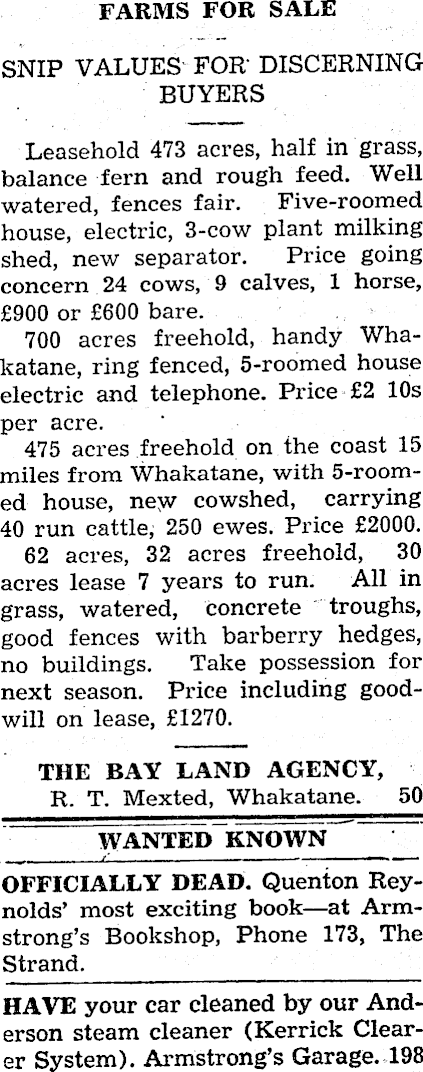 FARMS FOR SALE

SNIP VALUES FOR DISCERNING BUYERS

Leasehold 473 acres, half in grass, balance fern and rough feed. Well watered, fences fair. Five-roomed house, electric, 3-cow plant milking shed, new separator. Price going concern 24 cows, 9 calves, 1 horse, £900 or £600 bare.

700 acres freehold, handy Whakatane, ring fenced, 5-roomed house electric and telephone. Price £2 10s per acre.

475 acres freehold on the coast 15 miles from Whakatane, with 5-roomed house, new cowshed, carrying 40 run cattle, 250 ewes. Price £2000.

62 acres, 32 acres freehold, 30 acres lease 7 years to run. All in grass, watered, concrete troughs, good fences with barberry hedges, no buildings. Take possession for next season. Price including goodwill on lease, £1270.

THE BAY LAND AGENCY,
R. T. Mexted, Whakatane. 50

WANTED KNOWN

OFFICIALLY DEAD. Quenton Reynolds' most exciting book—at Armstrong's Bookshop, Phone 173, The Strand.

HAVE your car cleaned by our Anderson steam cleaner (Kerrick Clearer System). Armstrong's Garage. 198